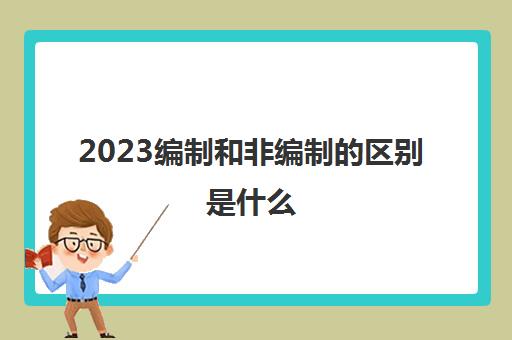 2023编制和非编制的区别是什么